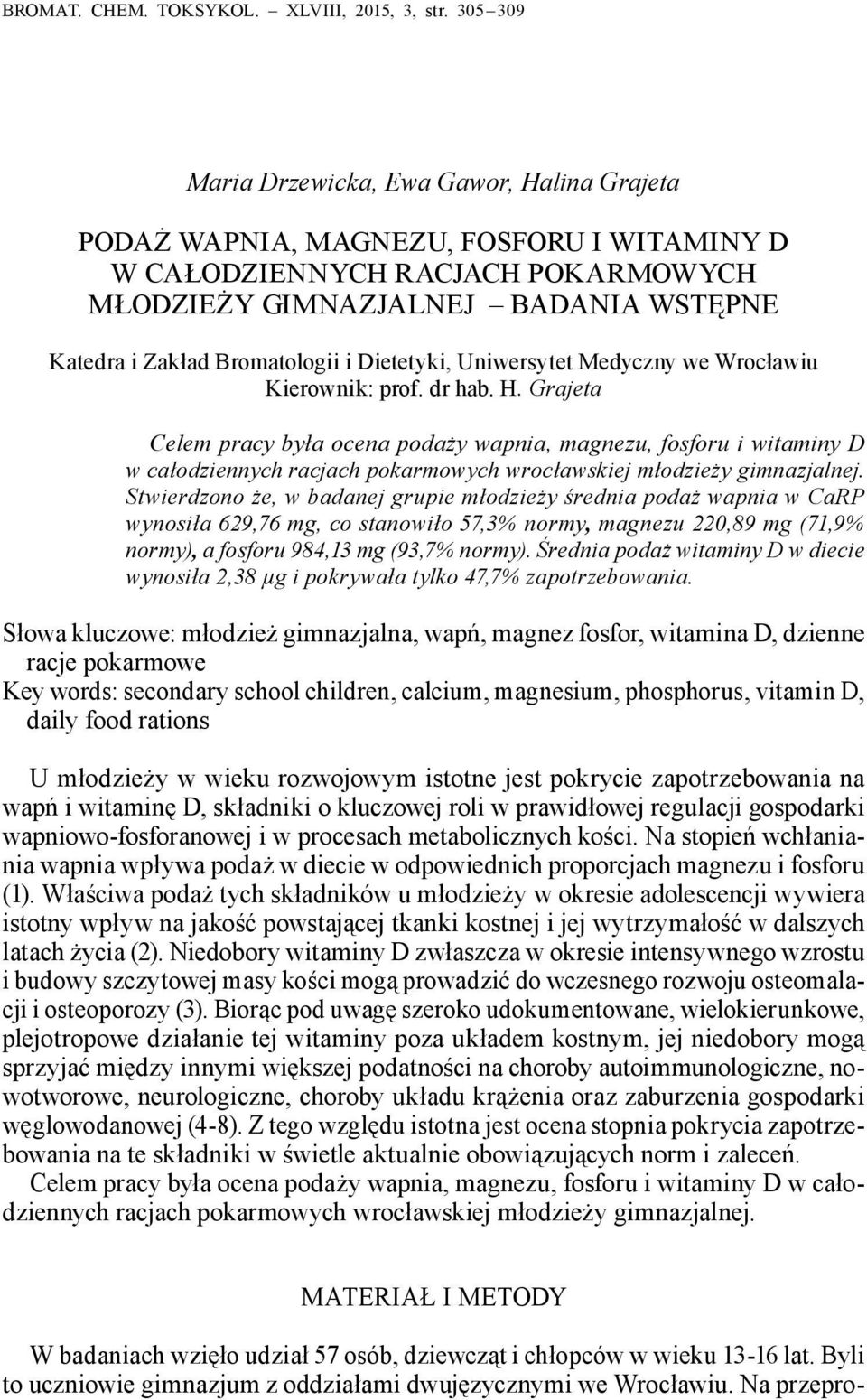 BROMAT. CHEM. TOKSYKOL. – XLVIII, 2015, 3, str. 305–309

Maria Drzewicka, Ewa Gawor, Halina Grajeta

PODAŻ WAPNIA, MAGNEZU, FOSFORU I WITAMINY D W CAŁODZIENNYCH RACJACH POKARMOWYCH MŁODZIEŻY GIMNAZJALNEJ – BADANIA WSTĘPNE

Katedra i Zakład Bromatologii i Dietetyki, Uniwersytet Medyczny we Wrocławiu Kierownik: prof. dr hab. H. Grajeta

Celem pracy była ocena podaży wapnia, magnezu, fosforu i witaminy D w całodziennych racjach pokarmowych wrocławskiej młodzieży gimnazjalnej. Stwierdzono że, w badanej grupie młodzieży średnia podaż wapnia w CaRP wynosiła 629,76 mg, co stanowiło 57,3% normy, magnezu 220,89 mg (71,9% normy), a fosforu 984,13 mg (93,7% normy). Średnia podaż witaminy D w diecie wynosiła 2,38 μg i pokrywała tylko 47,7% zapotrzebowania.

Słowa kluczowe: młodzież gimnazjalna, wapń, magnez fosfor, witamina D, dzienne racje pokarmowe
Key words: secondary school children, calcium, magnesium, phosphorus, vitamin D, daily food rations

U młodzieży w wieku rozwojowym istotne jest pokrycie zapotrzebowania na wapń i witaminę D, składniki o kluczowej roli w prawidłowej regulacji gospodarki wapniowo-fosforanowej i w procesach metabolicznych kości. Na stopień wchłaniania wapnia wpływa podaż w diecie w odpowiednich proporcjach magnezu i fosforu (1). Właściwa podaż tych składników u młodzieży w okresie adolescencji wywiera istotny wpływ na jakość powstającej tkanki kostnej i jej wytrzymałość w dalszych latach życia (2). Niedobory witaminy D zwłaszcza w okresie intensywnego wzrostu i budowy szczytowej masy kości mogą prowadzić do wczesnego rozwoju osteomalacji i osteoporozy (3). Biorąc pod uwagę szeroko udokumentowane, wielokierunkowe, plejotropowe działanie tej witaminy poza układem kostnym, jej niedobory mogą sprzyjać między innymi większej podatności na choroby autoimmunologiczne, nowotworowe, neurologiczne, choroby układu krążenia oraz zaburzenia gospodarki węglowodanowej (4-8). Z tego względu istotna jest ocena stopnia pokrycia zapotrzebowania na te składniki w świetle aktualnie obowiązujących norm i zaleceń.
Celem pracy była ocena podaży wapnia, magnezu, fosforu i witaminy D w całodziennych racjach pokarmowych wrocławskiej młodzieży gimnazjalnej.

MATERIAŁ I METODY

W badaniach wzięło udział 57 osób, dziewcząt i chłopców w wieku 13-16 lat. Byli to uczniowie gimnazjum z oddziałami dwujęzycznymi we Wrocławiu. Na przepro-